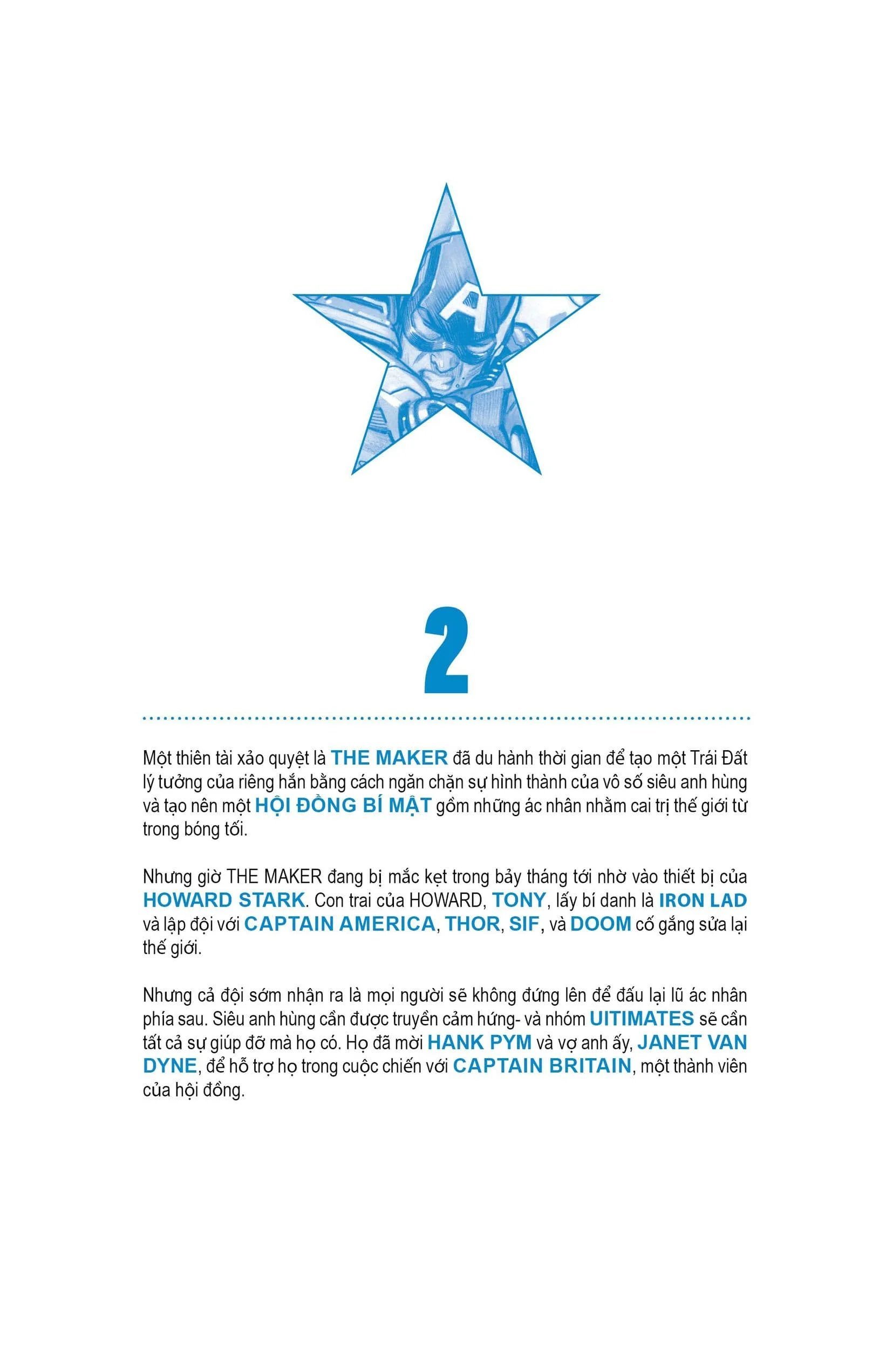 A

2

Một thiên tài xảo quyệt là THE MAKER đã du hành thời gian để tạo một Trái Đất lý tưởng của riêng hắn bằng cách ngăn chặn sự hình thành của vô số siêu anh hùng và tạo nên một HỘI ĐỒNG BÍ MẬT gồm những ác nhân nhằm cai trị thế giới từ trong bóng tối.

Nhưng giờ THE MAKER đang bị mắc kẹt trong bảy tháng tới nhờ vào thiết bị của HOWARD STARK. Con trai của HOWARD, TONY, lấy bí danh là IRON LAD và lập đội với CAPTAIN AMERICA, THOR, SIF, và DOOM cố gắng sửa lại thế giới.

Nhưng cả đội sớm nhận ra là mọi người sẽ không đứng lên để đấu lại lũ ác nhân phía sau. Siêu anh hùng cần được truyền cảm hứng- và nhóm UITIMATES sẽ cần tất cả sự giúp đỡ mà họ có. Họ đã mời HANK PYM và vợ anh ấy, JANET VAN DYNE, để hỗ trợ họ trong cuộc chiến với CAPTAIN BRITAIN, một thành viên của hội đồng.